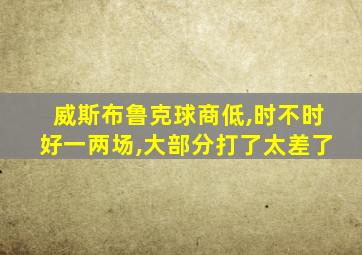 威斯布鲁克球商低,时不时好一两场,大部分打了太差了